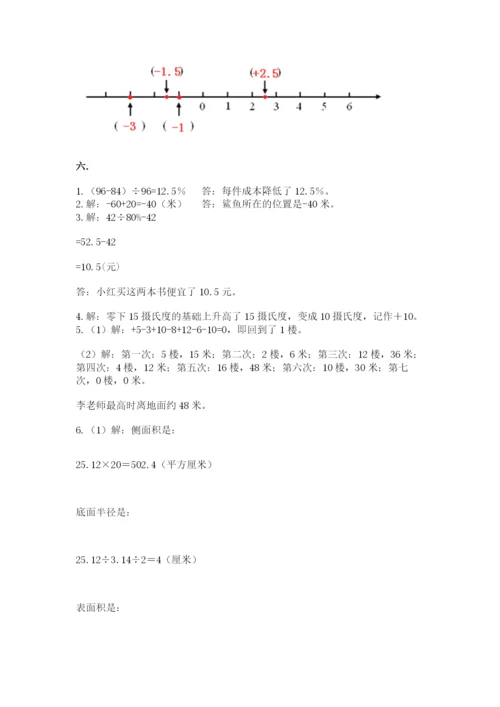 (−1.5)　(+2.5)

0　1　2　3　4　5　6

( −3 )　( −1 )

六.

1.（96-84）÷96=12.5%　　答：每件成本降低了 12.5%。
2. 解：-60+20=-40（米）　　答：鲨鱼所在的位置是-40 米。
3. 解：42÷80%-42

=52.5-42

=10.5(元)

答：小红买这两本书便宜了 10.5 元。

4. 解：零下 15 摄氏度的基础上升高了 15 摄氏度，变成 10 摄氏度，记作＋10。
5.（1）解：+5-3+10-8+12-6-10=0，即回到了 1 楼。

（2）解：第一次：5 楼，15 米；第二次：2 楼，6 米；第三次：12 楼，36 米；第四次：4 楼，12 米；第五次：16 楼，48 米；第六次：10 楼，30 米；第七次，0 楼，0 米。

李老师最高时离地面约 48 米。

6.（1）解：侧面积是：

25.12×20＝502.4（平方厘米）

底面半径是：

25.12÷3.14÷2＝4（厘米）

表面积是：